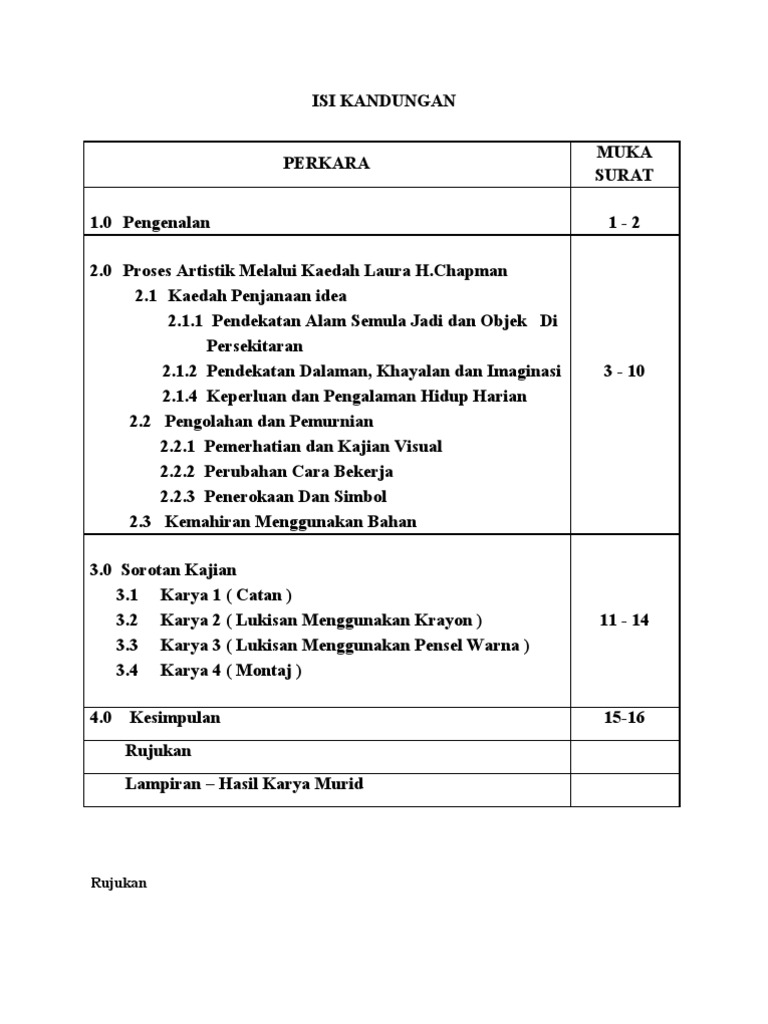 ISI KANDUNGAN

| PERKARA | MUKA SURAT |
|---|---|
| 1.0 Pengenalan | 1 - 2 |
| 2.0 Proses Artistik Melalui Kaedah Laura H.Chapman<br>2.1 Kaedah Penjanaan idea<br>2.1.1 Pendekatan Alam Semula Jadi dan Objek Di Persekitaran<br>2.1.2 Pendekatan Dalaman, Khayalan dan Imaginasi<br>2.1.4 Keperluan dan Pengalaman Hidup Harian<br>2.2 Pengolahan dan Pemurnian<br>2.2.1 Pemerhatian dan Kajian Visual<br>2.2.2 Perubahan Cara Bekerja<br>2.2.3 Penerokaan Dan Simbol<br>2.3 Kemahiran Menggunakan Bahan | 3 - 10 |
| 3.0 Sorotan Kajian<br>3.1 Karya 1 ( Catan )<br>3.2 Karya 2 ( Lukisan Menggunakan Krayon )<br>3.3 Karya 3 ( Lukisan Menggunakan Pensel Warna )<br>3.4 Karya 4 ( Montaj ) | 11 - 14 |
| 4.0 Kesimpulan | 15-16 |
| Rujukan | |
| Lampiran – Hasil Karya Murid | |

Rujukan